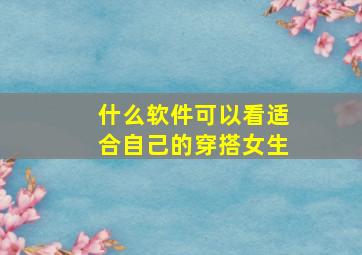 什么软件可以看适合自己的穿搭女生